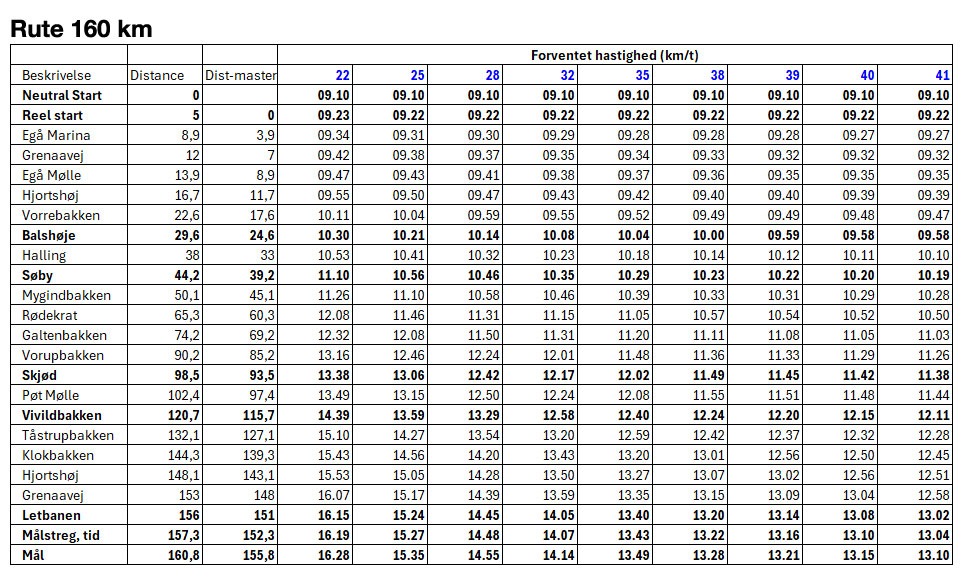 Rute 160 km

|  |  |  | Forventet hastighed (km/t) |  |  |  |  |  |  |  |  |
|---|---|---|---|---|---|---|---|---|---|---|---|
| Beskrivelse | Distance | Dist-master | 22 | 25 | 28 | 32 | 35 | 38 | 39 | 40 | 41 |
| Neutral Start | 0 |  | 09.10 | 09.10 | 09.10 | 09.10 | 09.10 | 09.10 | 09.10 | 09.10 | 09.10 |
| Reel start | 5 | 0 | 09.23 | 09.22 | 09.22 | 09.22 | 09.22 | 09.22 | 09.22 | 09.22 | 09.22 |
| Egå Marina | 8,9 | 3,9 | 09.34 | 09.31 | 09.30 | 09.29 | 09.28 | 09.28 | 09.28 | 09.27 | 09.27 |
| Grenaavej | 12 | 7 | 09.42 | 09.38 | 09.37 | 09.35 | 09.34 | 09.33 | 09.32 | 09.32 | 09.32 |
| Egå Mølle | 13,9 | 8,9 | 09.47 | 09.43 | 09.41 | 09.38 | 09.37 | 09.36 | 09.35 | 09.35 | 09.35 |
| Hjortshøj | 16,7 | 11,7 | 09.55 | 09.50 | 09.47 | 09.43 | 09.42 | 09.40 | 09.40 | 09.39 | 09.39 |
| Vorrebakken | 22,6 | 17,6 | 10.11 | 10.04 | 09.59 | 09.55 | 09.52 | 09.49 | 09.49 | 09.48 | 09.47 |
| Balshøje | 29,6 | 24,6 | 10.30 | 10.21 | 10.14 | 10.08 | 10.04 | 10.00 | 09.59 | 09.58 | 09.58 |
| Halling | 38 | 33 | 10.53 | 10.41 | 10.32 | 10.23 | 10.18 | 10.14 | 10.12 | 10.11 | 10.10 |
| Søby | 44,2 | 39,2 | 11.10 | 10.56 | 10.46 | 10.35 | 10.29 | 10.23 | 10.22 | 10.20 | 10.19 |
| Mygindbakken | 50,1 | 45,1 | 11.26 | 11.10 | 10.58 | 10.46 | 10.39 | 10.33 | 10.31 | 10.29 | 10.28 |
| Rødekrat | 65,3 | 60,3 | 12.08 | 11.46 | 11.31 | 11.15 | 11.05 | 10.57 | 10.54 | 10.52 | 10.50 |
| Galtenbakken | 74,2 | 69,2 | 12.32 | 12.08 | 11.50 | 11.31 | 11.20 | 11.11 | 11.08 | 11.05 | 11.03 |
| Vorupbakken | 90,2 | 85,2 | 13.16 | 12.46 | 12.24 | 12.01 | 11.48 | 11.36 | 11.33 | 11.29 | 11.26 |
| Skjød | 98,5 | 93,5 | 13.38 | 13.06 | 12.42 | 12.17 | 12.02 | 11.49 | 11.45 | 11.42 | 11.38 |
| Pøt Mølle | 102,4 | 97,4 | 13.49 | 13.15 | 12.50 | 12.24 | 12.08 | 11.55 | 11.51 | 11.48 | 11.44 |
| Vivildbakken | 120,7 | 115,7 | 14.39 | 13.59 | 13.29 | 12.58 | 12.40 | 12.24 | 12.20 | 12.15 | 12.11 |
| Tåstrupbakken | 132,1 | 127,1 | 15.10 | 14.27 | 13.54 | 13.20 | 12.59 | 12.42 | 12.37 | 12.32 | 12.28 |
| Klokbakken | 144,3 | 139,3 | 15.43 | 14.56 | 14.20 | 13.43 | 13.20 | 13.01 | 12.56 | 12.50 | 12.45 |
| Hjortshøj | 148,1 | 143,1 | 15.53 | 15.05 | 14.28 | 13.50 | 13.27 | 13.07 | 13.02 | 12.56 | 12.51 |
| Grenaavej | 153 | 148 | 16.07 | 15.17 | 14.39 | 13.59 | 13.35 | 13.15 | 13.09 | 13.04 | 12.58 |
| Letbanen | 156 | 151 | 16.15 | 15.24 | 14.45 | 14.05 | 13.40 | 13.20 | 13.14 | 13.08 | 13.02 |
| Målstreg, tid | 157,3 | 152,3 | 16.19 | 15.27 | 14.48 | 14.07 | 13.43 | 13.22 | 13.16 | 13.10 | 13.04 |
| Mål | 160,8 | 155,8 | 16.28 | 15.35 | 14.55 | 14.14 | 13.49 | 13.28 | 13.21 | 13.15 | 13.10 |